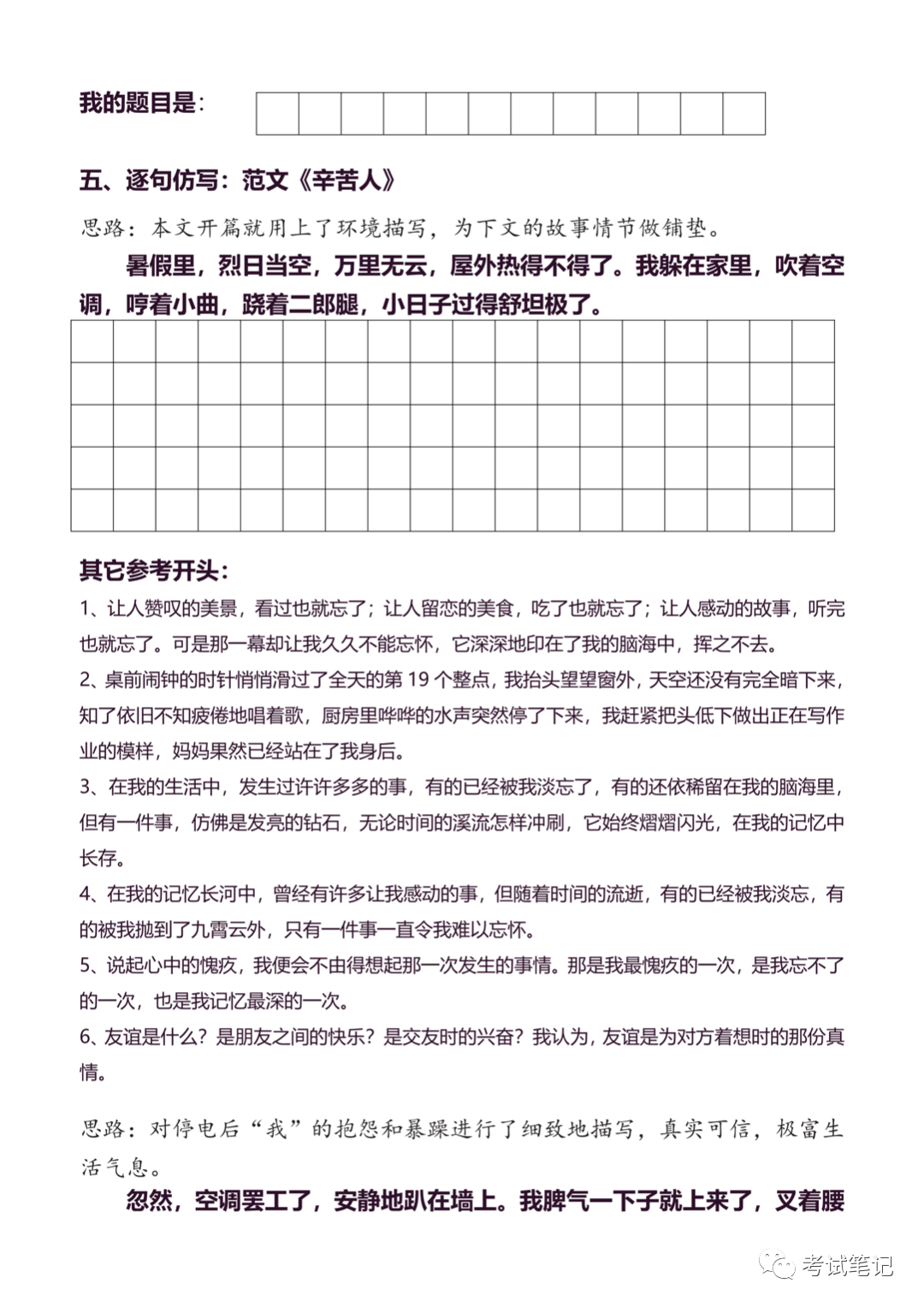 我的题目是：

五、逐句仿写：范文《辛苦人》

思路：本文开篇就用上了环境描写，为下文的故事情节做铺垫。

暑假里，烈日当空，万里无云，屋外热得不得了。我躲在家里，吹着空调，哼着小曲，跷着二郎腿，小日子过得舒坦极了。

其它参考开头：

1、让人赞叹的美景，看过也就忘了；让人留恋的美食，吃了也就忘了；让人感动的故事，听完也就忘了。可是那一幕却让我久久不能忘怀，它深深地印在了我的脑海中，挥之不去。

2、桌前闹钟的时针悄悄滑过了全天的第 19 个整点，我抬头望望窗外，天空还没有完全暗下来，知了依旧不知疲倦地唱着歌，厨房里哗哗的水声突然停了下来，我赶紧把头低下做出正在写作业的模样，妈妈果然已经站在了我身后。

3、在我的生活中，发生过许许多多的事，有的已经被我淡忘了，有的还依稀留在我的脑海里，但有一件事，仿佛是发亮的钻石，无论时间的溪流怎样冲刷，它始终熠熠闪光，在我的记忆中长存。

4、在我的记忆长河中，曾经有许多让我感动的事，但随着时间的流逝，有的已经被我淡忘，有的被我抛到了九霄云外，只有一件事一直令我难以忘怀。

5、说起心中的愧疚，我便会不由得想起那一次发生的事情。那是我最愧疚的一次，是我忘不了的一次，也是我记忆最深的一次。

6、友谊是什么？是朋友之间的快乐？是交友时的兴奋？我认为，友谊是为对方着想时的那份真情。

思路：对停电后“我”的抱怨和暴躁进行了细致地描写，真实可信，极富生活气息。

忽然，空调罢工了，安静地趴在墙上。我脾气一下子就上来了，叉着腰

考试笔记